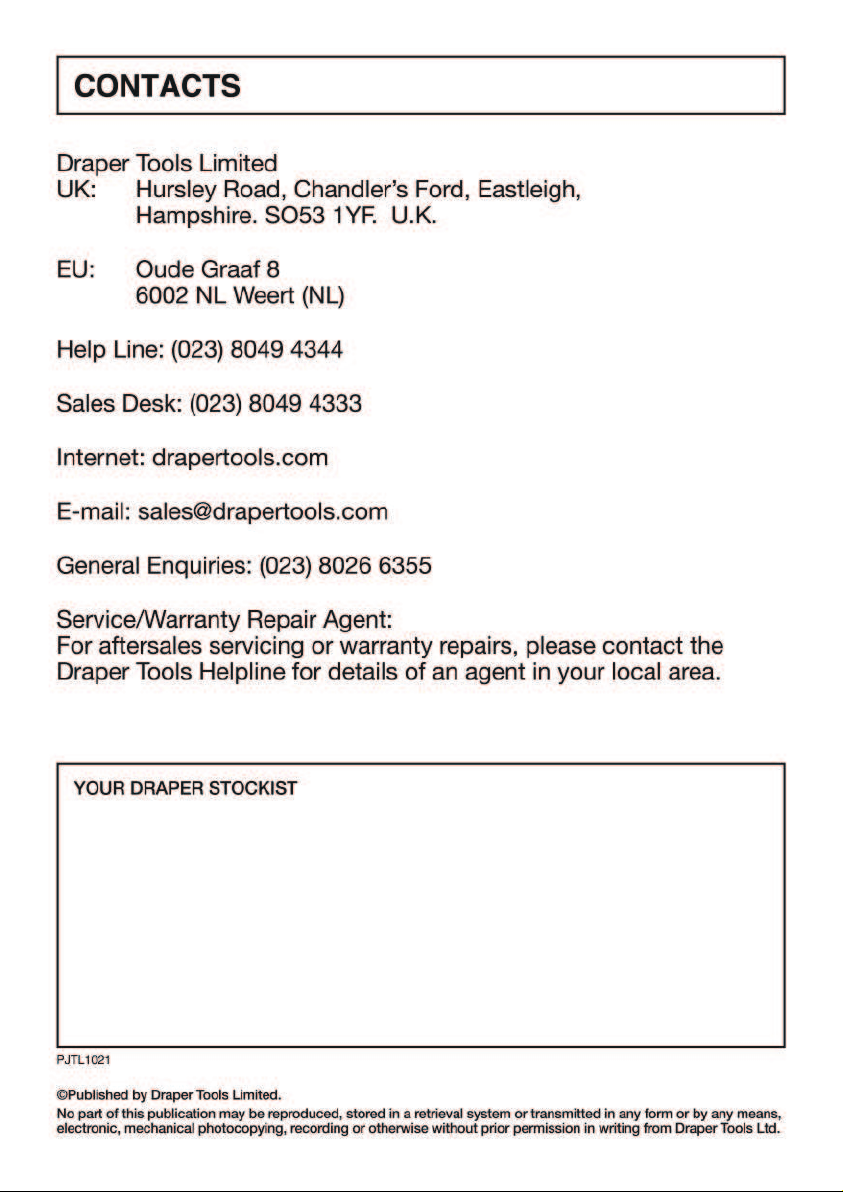 CONTACTS

Draper Tools Limited
UK: Hursley Road, Chandler's Ford, Eastleigh, Hampshire. SO53 1YF. U.K.

EU: Oude Graaf 8
6002 NL Weert (NL)

Help Line: (023) 8049 4344

Sales Desk: (023) 8049 4333

Internet: drapertools.com

E-mail: sales@drapertools.com

General Enquiries: (023) 8026 6355

Service/Warranty Repair Agent:
For aftersales servicing or warranty repairs, please contact the Draper Tools Helpline for details of an agent in your local area.

YOUR DRAPER STOCKIST

PJTL1021

©Published by Draper Tools Limited.
No part of this publication may be reproduced, stored in a retrieval system or transmitted in any form or by any means, electronic, mechanical photocopying, recording or otherwise without prior permission in writing from Draper Tools Ltd.